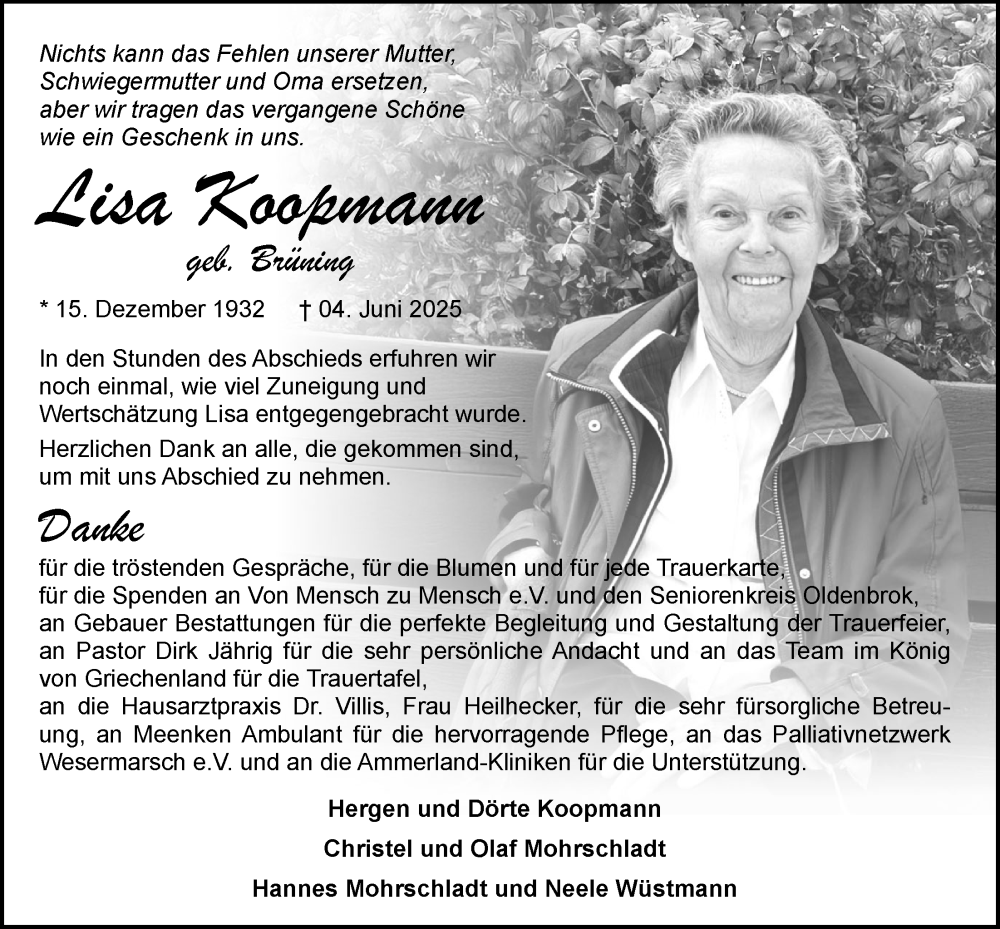 Nichts kann das Fehlen unserer Mutter, Schwiegermutter und Oma ersetzen, aber wir tragen das vergangene Schöne wie ein Geschenk in uns.

Lisa Koopmann

geb. Brüning

* 15. Dezember 1932 † 04. Juni 2025

In den Stunden des Abschieds erfuhren wir noch einmal, wie viel Zuneigung und Wertschätzung Lisa entgegengebracht wurde.

Herzlichen Dank an alle, die gekommen sind, um mit uns Abschied zu nehmen.

Danke

für die tröstenden Gespräche, für die Blumen und für jede Trauerkarte, für die Spenden an Von Mensch zu Mensch e.V. und den Seniorenkreis Oldenbrok, an Gebauer Bestattungen für die perfekte Begleitung und Gestaltung der Trauerfeier, an Pastor Dirk Jährig für die sehr persönliche Andacht und an das Team im König von Griechenland für die Trauertafel, an die Hausarztpraxis Dr. Villis, Frau Heilhecker, für die sehr fürsorgliche Betreuung, an Meenken Ambulant für die hervorragende Pflege, an das Palliativnetzwerk Wesermarsch e.V. und an die Ammerland-Kliniken für die Unterstützung.

Hergen und Dörte Koopmann

Christel und Olaf Mohrschladt

Hannes Mohrschladt und Neele Wüstmann